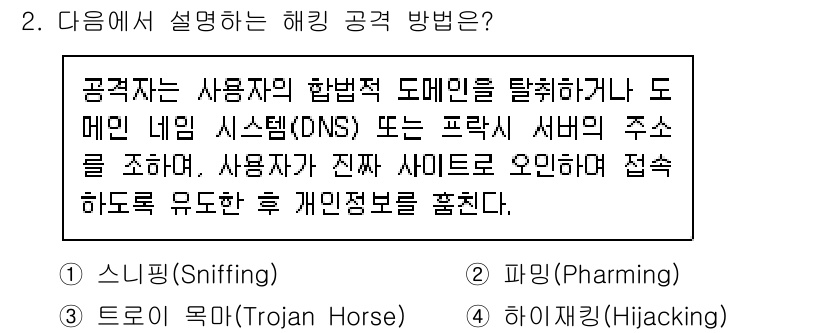 2. 다음에서 설명하는 해킹 공격 방법은?

공격자는 사용자의 합법적 도메인을 탈취하거나 도메인 네임 시스템(DNS) 또는 프락시 서버의 주소를 조하여, 사용자가 진짜 사이트로 오인하여 접속하도록 유도한 후 개인정보를 훔친다.

① 스니핑(Sniffing)
② 파밍(Pharming)
③ 트로이 목마(Trojan Horse)
④ 하이재킹(Hijacking)